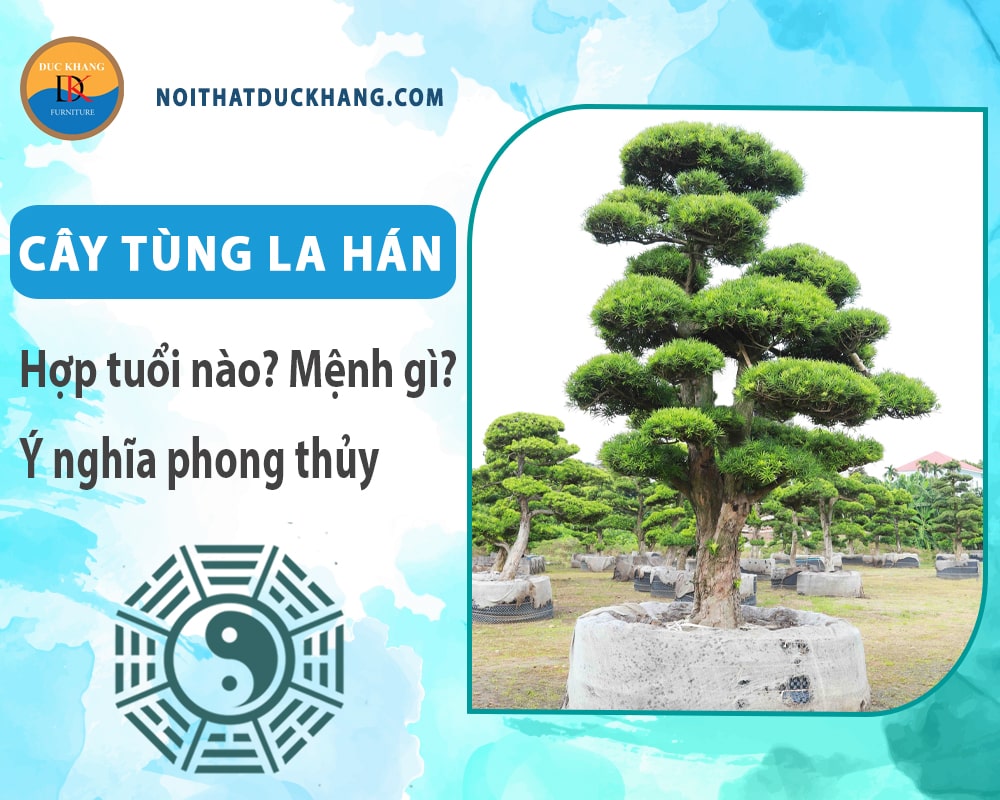 DUC KHANG
DK
FURNITURE

NOITHATDUCKHANG.COM

CÂY TÙNG LA HÁN

Hợp tuổi nào? Mệnh gì?
Ý nghĩa phong thủy